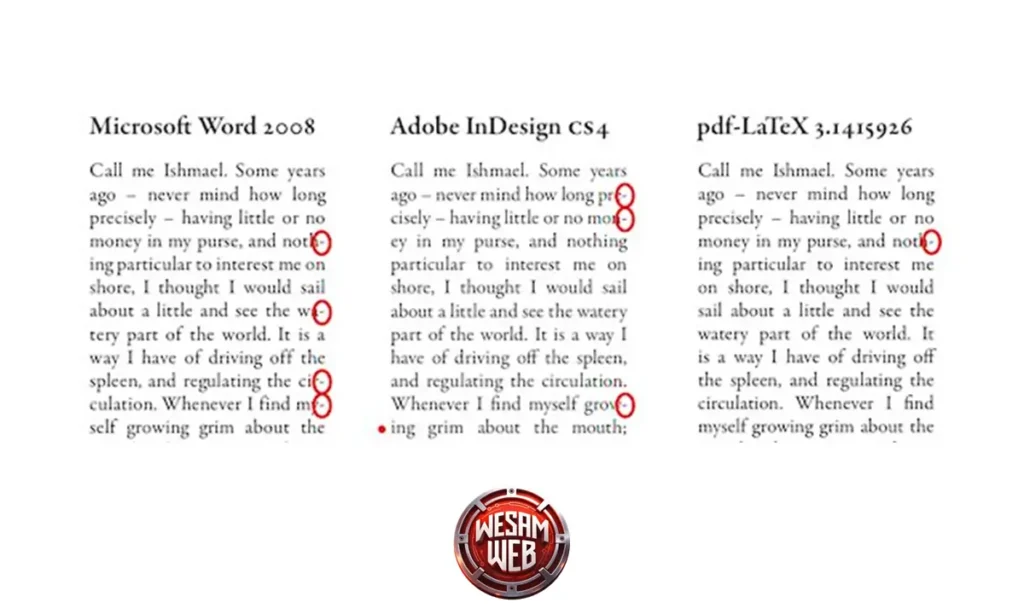 Microsoft Word 2008

Call me Ishmael. Some years ago – never mind how long precisely – having little or no money in my purse, and nothing particular to interest me on shore, I thought I would sail about a little and see the watery part of the world. It is a way I have of driving off the spleen, and regulating the circulation. Whenever I find myself growing grim about the

Adobe InDesign CS4

Call me Ishmael. Some years ago – never mind how long precisely – having little or no money in my purse, and nothing particular to interest me on shore, I thought I would sail about a little and see the watery part of the world. It is a way I have of driving off the spleen, and regulating the circulation. Whenever I find myself growing grim about the mouth;

pdf-LaTeX 3.1415926

Call me Ishmael. Some years ago – never mind how long precisely – having little or no money in my purse, and nothing particular to interest me on shore, I thought I would sail about a little and see the watery part of the world. It is a way I have of driving off the spleen, and regulating the circulation. Whenever I find myself growing grim about the

WESAM WEB